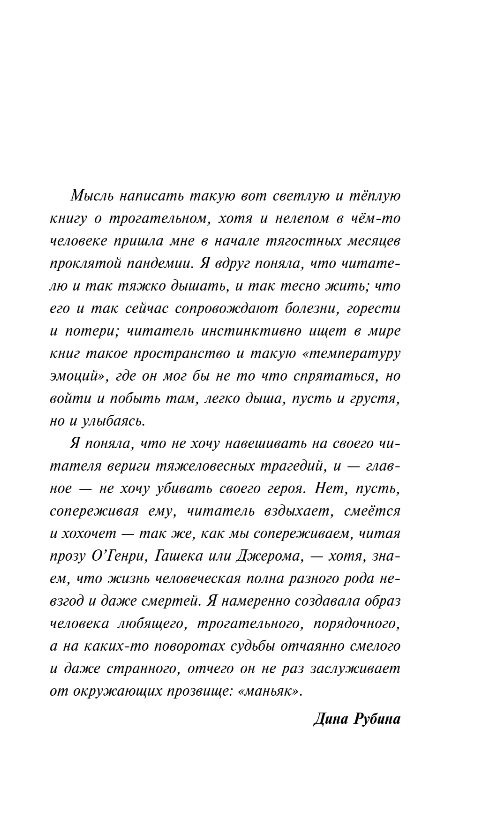 Мысль написать такую вот светлую и тёплую книгу о трогательном, хотя и нелепом в чём-то человеке пришла мне в начале тягостных месяцев проклятой пандемии. Я вдруг поняла, что читателю и так тяжко дышать, и так тесно жить; что его и так сейчас сопровождают болезни, горести и потери; читатель инстинктивно ищет в мире книг такое пространство и такую «температуру эмоций», где он мог бы не то что спрятаться, но войти и побыть там, легко дыша, пусть и грустя, но и улыбаясь.

Я поняла, что не хочу навешивать на своего читателя вериги тяжеловесных трагедий, и — главное — не хочу убивать своего героя. Нет, пусть, сопереживая ему, читатель вздыхает, смеётся и хохочет — так же, как мы сопереживаем, читая прозу О'Генри, Гашека или Джерома, — хотя, знаем, что жизнь человеческая полна разного рода невзгод и даже смертей. Я намеренно создавала образ человека любящего, трогательного, порядочного, а на каких-то поворотах судьбы отчаянно смелого и даже странного, отчего он не раз заслуживает от окружающих прозвище: «маньяк».

Дина Рубина